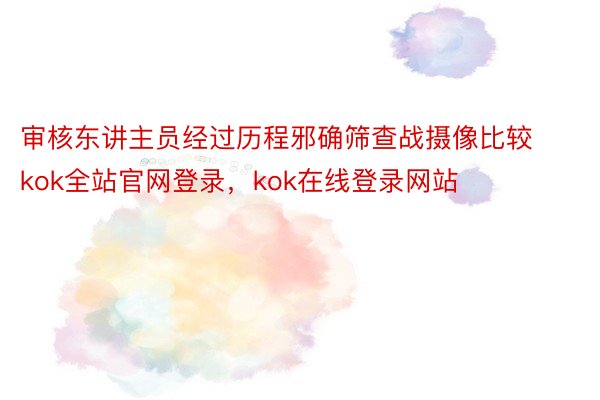 审核东讲主员经过历程邪确筛查战摄像比较kok全站官网登录，kok在线登录网站